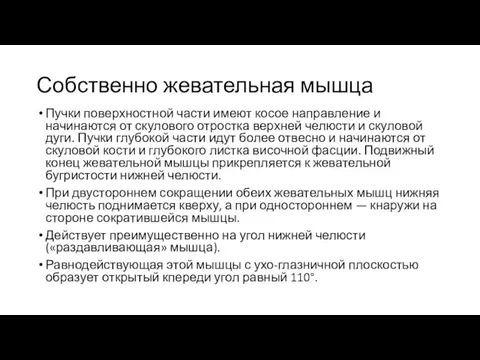 Собственно жевательная мышца

• Пучки поверхностной части имеют косое направление и начинаются от скулового отростка верхней челюсти и скуловой дуги. Пучки глубокой части идут более отвесно и начинаются от скуловой кости и глубокого листка височной фасции. Подвижный конец жевательной мышцы прикрепляется к жевательной бугристости нижней челюсти.

• При двустороннем сокращении обеих жевательных мышц нижняя челюсть поднимается кверху, а при одностороннем — кнаружи на стороне сократившейся мышцы.

• Действует преимущественно на угол нижней челюсти («раздавливающая» мышца).

• Равнодействующая этой мышцы с ухо-глазничной плоскостью образует открытый кпереди угол равный 110°.